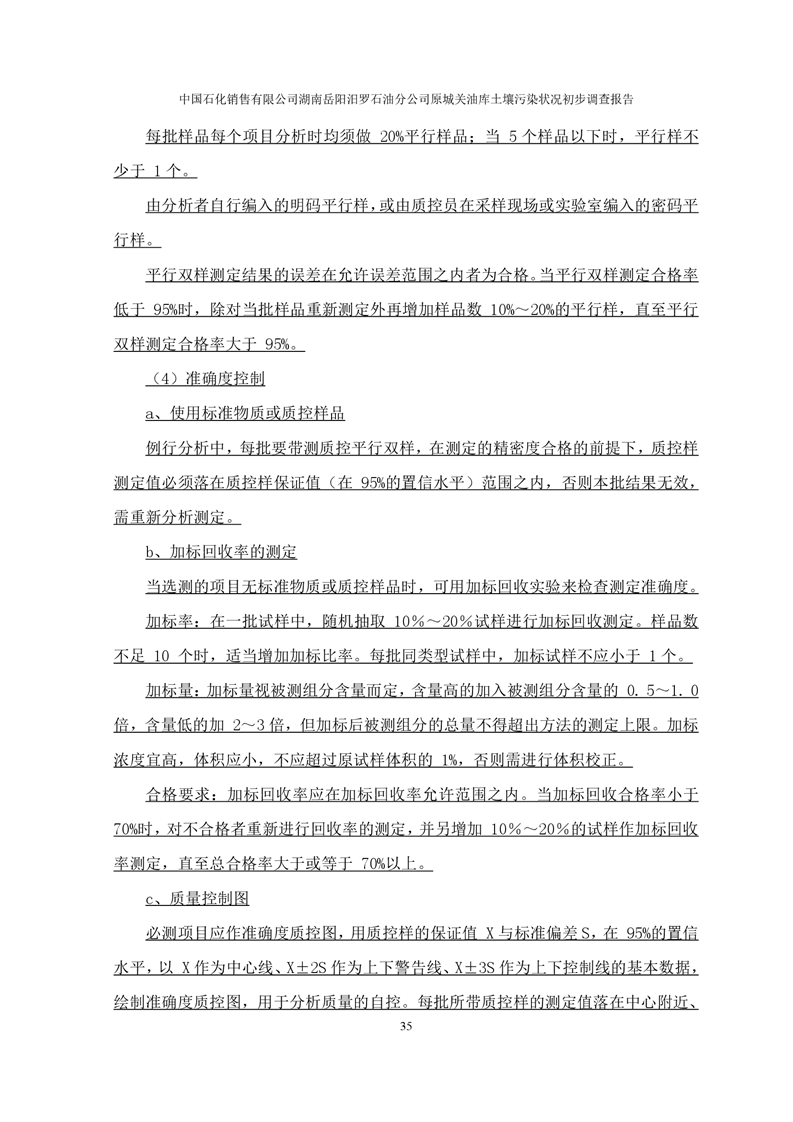 中国石化销售有限公司湖南岳阳汨罗石油分公司原城关油库土壤污染状况初步调查报告

每批样品每个项目分析时均须做 20%平行样品；当 5 个样品以下时，平行样不少于 1 个。

由分析者自行编入的明码平行样，或由质控员在采样现场或实验室编入的密码平行样。

平行双样测定结果的误差在允许误差范围之内者为合格。当平行双样测定合格率低于 95%时，除对当批样品重新测定外再增加样品数 10%～20%的平行样，直至平行双样测定合格率大于 95%。

（4）准确度控制

a、使用标准物质或质控样品

例行分析中，每批要带测质控平行双样，在测定的精密度合格的前提下，质控样测定值必须落在质控样保证值（在 95%的置信水平）范围之内，否则本批结果无效，需重新分析测定。

b、加标回收率的测定

当选测的项目无标准物质或质控样品时，可用加标回收实验来检查测定准确度。

加标率：在一批试样中，随机抽取 10％～20％试样进行加标回收测定。样品数不足 10 个时，适当增加加标比率。每批同类型试样中，加标试样不应小于 1 个。

加标量：加标量视被测组分含量而定，含量高的加入被测组分含量的 0.5～1.0 倍，含量低的加 2～3 倍，但加标后被测组分的总量不得超出方法的测定上限。加标浓度宜高，体积应小，不应超过原试样体积的 1%，否则需进行体积校正。

合格要求：加标回收率应在加标回收率允许范围之内。当加标回收合格率小于 70%时，对不合格者重新进行回收率的测定，并另增加 10％～20％的试样作加标回收率测定，直至总合格率大于或等于 70%以上。

c、质量控制图

必测项目应作准确度质控图，用质控样的保证值 X 与标准偏差 S，在 95%的置信水平，以 X 作为中心线、X±2S 作为上下警告线、X±3S 作为上下控制线的基本数据，绘制准确度质控图，用于分析质量的自控。每批所带质控样的测定值落在中心附近、

35